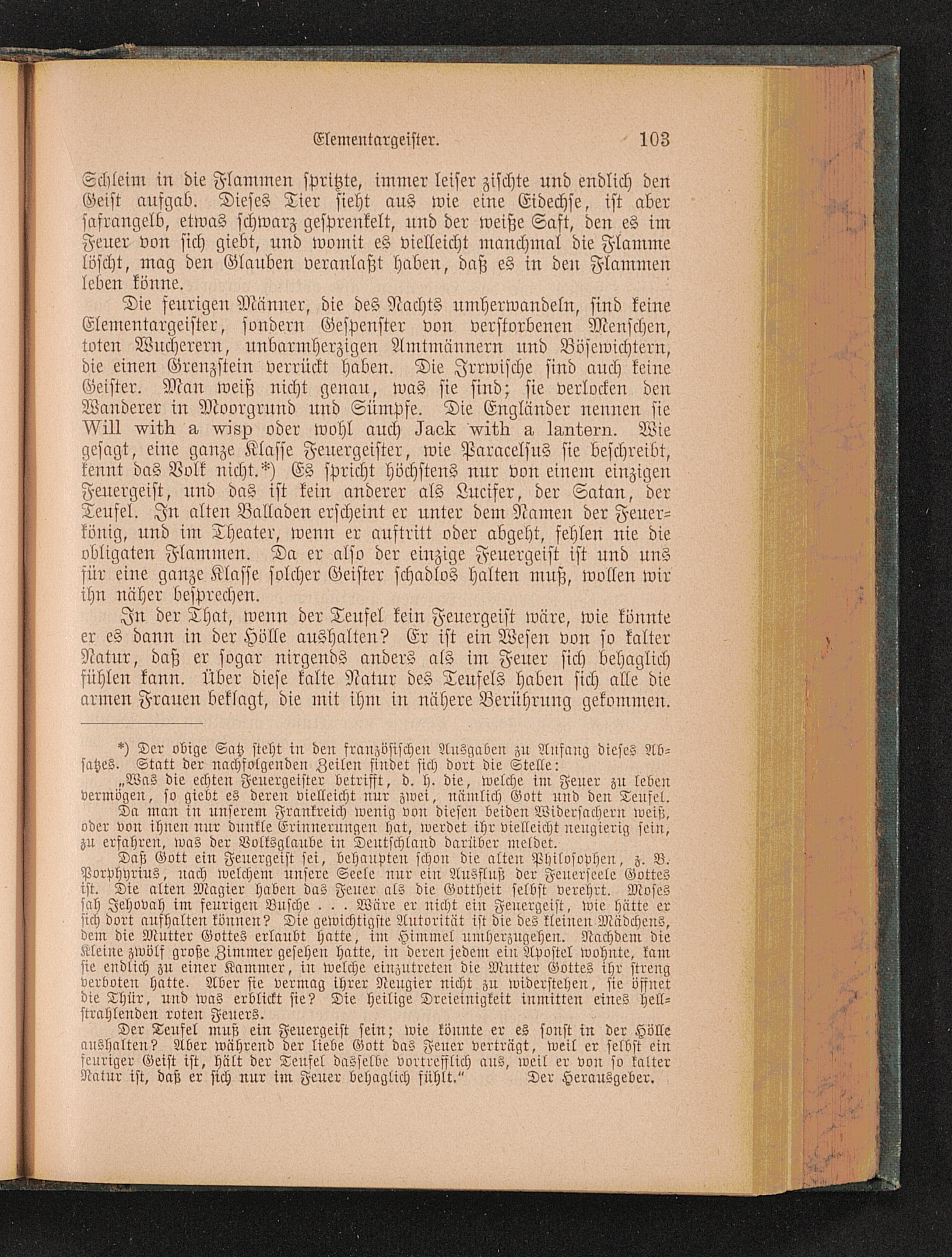 Elementargeister. 103

Schleim in die Flammen spritzte, immer leiser zischte und endlich den Geist aufgab. Dieses Tier sieht aus wie eine Eidechse, ist aber safrangelb, etwas schwarz gesprenkelt, und der weiße Saft, den es im Feuer von sich giebt, und womit es vielleicht manchmal die Flamme löscht, mag den Glauben veranlaßt haben, daß es in den Flammen leben könne.

Die feurigen Männer, die des Nachts umherwandeln, sind keine Elementargeister, sondern Gespenster von verstorbenen Menschen, toten Wucherern, unbarmherzigen Amtmännern und Bösewichtern, die einen Grenzstein verrückt haben. Die Irrwische sind auch keine Geister. Man weiß nicht genau, was sie sind; sie verlocken den Wanderer in Moorgrund und Sümpfe. Die Engländer nennen sie Will with a wisp oder wohl auch Jack with a lantern. Wie gesagt, eine ganze Klasse Feuergeister, wie Paracelsus sie beschreibt, kennt das Volk nicht.*) Es spricht höchstens nur von einem einzigen Feuergeist, und das ist kein anderer als Lucifer, der Satan, der Teufel. In alten Balladen erscheint er unter dem Namen der Feuerkönig, und im Theater, wenn er auftritt oder abgeht, fehlen nie die obligaten Flammen. Da er also der einzige Feuergeist ist und uns für eine ganze Klasse solcher Geister schadlos halten muß, wollen wir ihn näher besprechen.

In der That, wenn der Teufel kein Feuergeist wäre, wie könnte er es dann in der Hölle aushalten? Er ist ein Wesen von so kalter Natur, daß er sogar nirgends anders als im Feuer sich behaglich fühlen kann. Über diese kalte Natur des Teufels haben sich alle die armen Frauen beklagt, die mit ihm in nähere Berührung gekommen.

*) Der obige Satz steht in den französischen Ausgaben zu Anfang dieses Absatzes. Statt der nachfolgenden Zeilen findet sich dort die Stelle:

„Was die echten Feuergeister betrifft, d. h. die, welche im Feuer zu leben vermögen, so giebt es deren vielleicht nur zwei, nämlich Gott und den Teufel.

Da man in unserem Frankreich wenig von diesen beiden Widersachern weiß, oder von ihnen nur dunkle Erinnerungen hat, werdet ihr vielleicht neugierig sein, zu erfahren, was der Volksglaube in Deutschland darüber meldet.

Daß Gott ein Feuergeist sei, behaupten schon die alten Philosophen, z. B. Porphyrius, nach welchem unsere Seele nur ein Ausfluß der Feuerseele Gottes ist. Die alten Magier haben das Feuer als die Gottheit selbst verehrt. Moses sah Jehovah im feurigen Busche . . . Wäre er nicht ein Feuergeist, wie hätte er sich dort aufhalten können? Die gewichtigste Autorität ist die des kleinen Mädchens, dem die Mutter Gottes erlaubt hatte, im Himmel umherzugehen. Nachdem die Kleine zwölf große Zimmer gesehen hatte, in deren jedem ein Apostel wohnte, kam sie endlich zu einer Kammer, in welche einzutreten die Mutter Gottes ihr streng verboten hatte. Aber sie vermag ihrer Neugier nicht zu widerstehen, sie öffnet die Thür, und was erblickt sie? Die heilige Dreieinigkeit inmitten eines hellstrahlenden roten Feuers.

Der Teufel muß ein Feuergeist sein; wie könnte er es sonst in der Hölle aushalten? Aber während der liebe Gott das Feuer verträgt, weil er selbst ein feuriger Geist ist, hält der Teufel dasselbe vortrefflich aus, weil er von so kalter Natur ist, daß er sich nur im Feuer behaglich fühlt." Der Herausgeber.